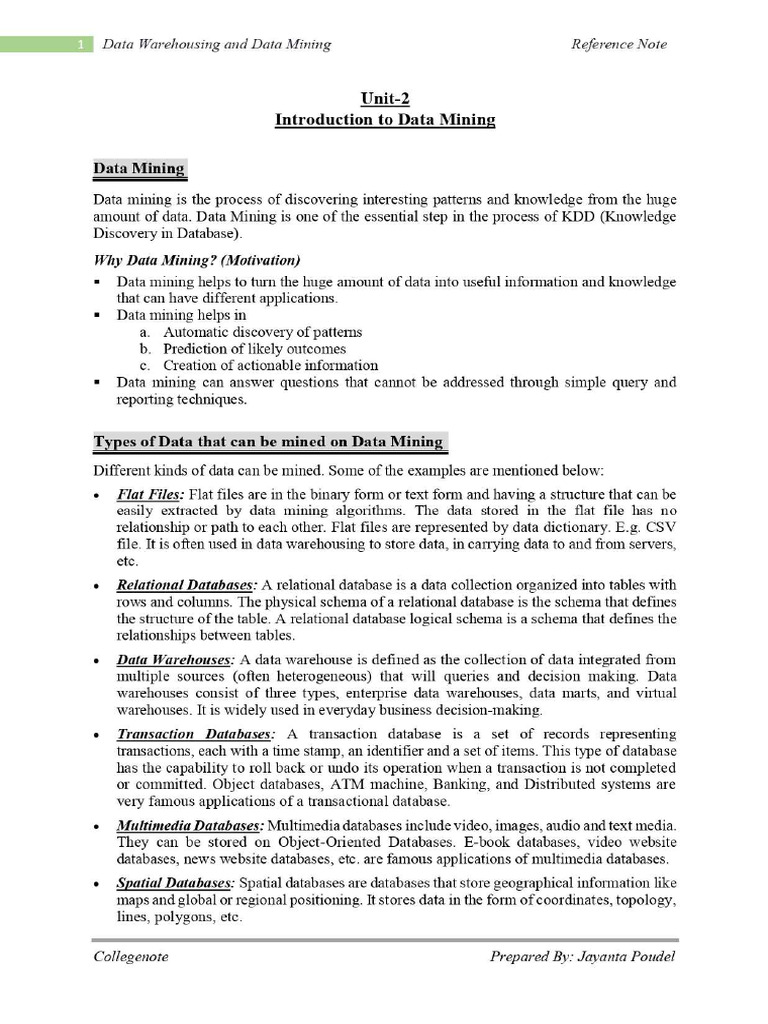 1 Data Warehousing and Data Mining Reference Note

Unit-2
Introduction to Data Mining

Data Mining

Data mining is the process of discovering interesting patterns and knowledge from the huge amount of data. Data Mining is one of the essential step in the process of KDD (Knowledge Discovery in Database).

Why Data Mining? (Motivation)

▪ Data mining helps to turn the huge amount of data into useful information and knowledge that can have different applications.
▪ Data mining helps in
a. Automatic discovery of patterns
b. Prediction of likely outcomes
c. Creation of actionable information
▪ Data mining can answer questions that cannot be addressed through simple query and reporting techniques.

Types of Data that can be mined on Data Mining

Different kinds of data can be mined. Some of the examples are mentioned below:

• Flat Files: Flat files are in the binary form or text form and having a structure that can be easily extracted by data mining algorithms. The data stored in the flat file has no relationship or path to each other. Flat files are represented by data dictionary. E.g. CSV file. It is often used in data warehousing to store data, in carrying data to and from servers, etc.

• Relational Databases: A relational database is a data collection organized into tables with rows and columns. The physical schema of a relational database is the schema that defines the structure of the table. A relational database logical schema is a schema that defines the relationships between tables.

• Data Warehouses: A data warehouse is defined as the collection of data integrated from multiple sources (often heterogeneous) that will queries and decision making. Data warehouses consist of three types, enterprise data warehouses, data marts, and virtual warehouses. It is widely used in everyday business decision-making.

• Transaction Databases: A transaction database is a set of records representing transactions, each with a time stamp, an identifier and a set of items. This type of database has the capability to roll back or undo its operation when a transaction is not completed or committed. Object databases, ATM machine, Banking, and Distributed systems are very famous applications of a transactional database.

• Multimedia Databases: Multimedia databases include video, images, audio and text media. They can be stored on Object-Oriented Databases. E-book databases, video website databases, news website databases, etc. are famous applications of multimedia databases.

• Spatial Databases: Spatial databases are databases that store geographical information like maps and global or regional positioning. It stores data in the form of coordinates, topology, lines, polygons, etc.

Collegenote Prepared By: Jayanta Poudel